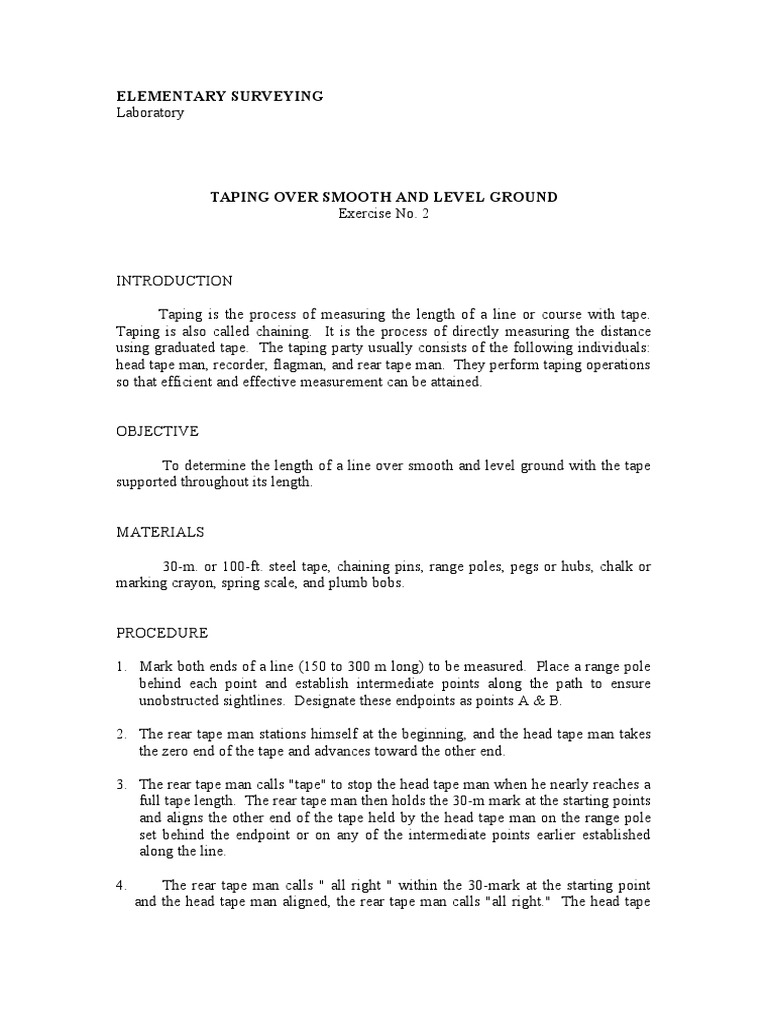 ELEMENTARY SURVEYING
Laboratory

TAPING OVER SMOOTH AND LEVEL GROUND
Exercise No. 2

INTRODUCTION

Taping is the process of measuring the length of a line or course with tape. Taping is also called chaining. It is the process of directly measuring the distance using graduated tape. The taping party usually consists of the following individuals: head tape man, recorder, flagman, and rear tape man. They perform taping operations so that efficient and effective measurement can be attained.

OBJECTIVE

To determine the length of a line over smooth and level ground with the tape supported throughout its length.

MATERIALS

30-m. or 100-ft. steel tape, chaining pins, range poles, pegs or hubs, chalk or marking crayon, spring scale, and plumb bobs.

PROCEDURE

1. Mark both ends of a line (150 to 300 m long) to be measured. Place a range pole behind each point and establish intermediate points along the path to ensure unobstructed sightlines. Designate these endpoints as points A & B.

2. The rear tape man stations himself at the beginning, and the head tape man takes the zero end of the tape and advances toward the other end.

3. The rear tape man calls "tape" to stop the head tape man when he nearly reaches a full tape length. The rear tape man then holds the 30-m mark at the starting points and aligns the other end of the tape held by the head tape man on the range pole set behind the endpoint or on any of the intermediate points earlier established along the line.

4. The rear tape man calls " all right " within the 30-mark at the starting point and the head tape man aligned, the rear tape man calls "all right." The head tape